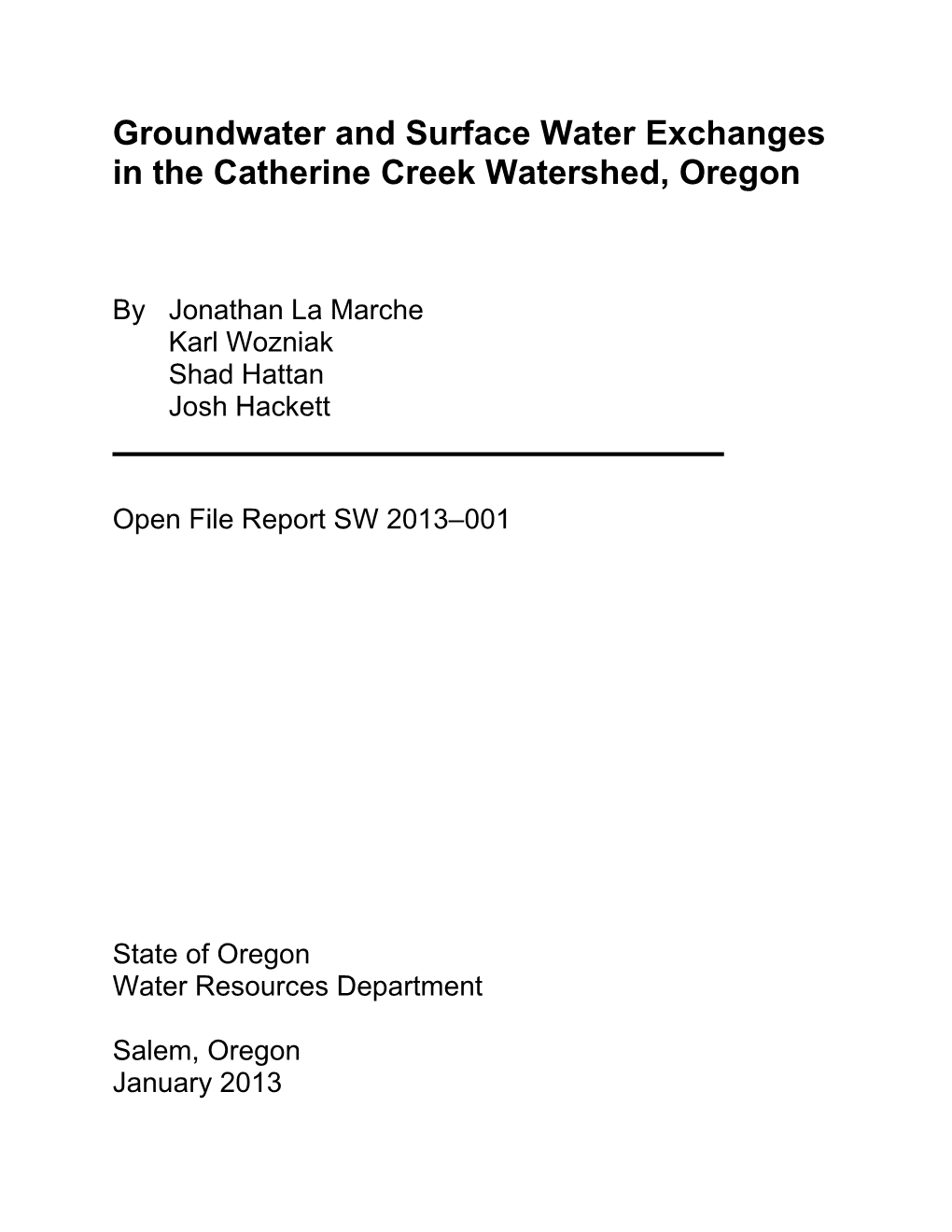 Groundwater and Surface Water Exchanges in the Catherine Creek Watershed, Oregon

By Jonathan La Marche
Karl Wozniak
Shad Hattan
Josh Hackett

Open File Report SW 2013–001

State of Oregon
Water Resources Department

Salem, Oregon
January 2013